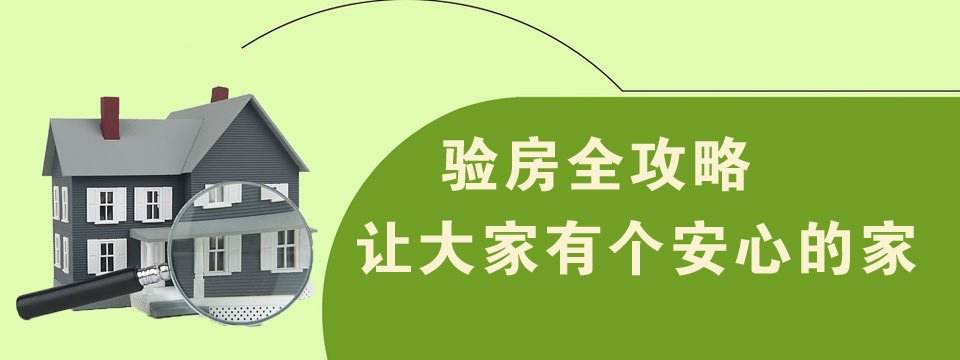 验房全攻略
让大家有个安心的家